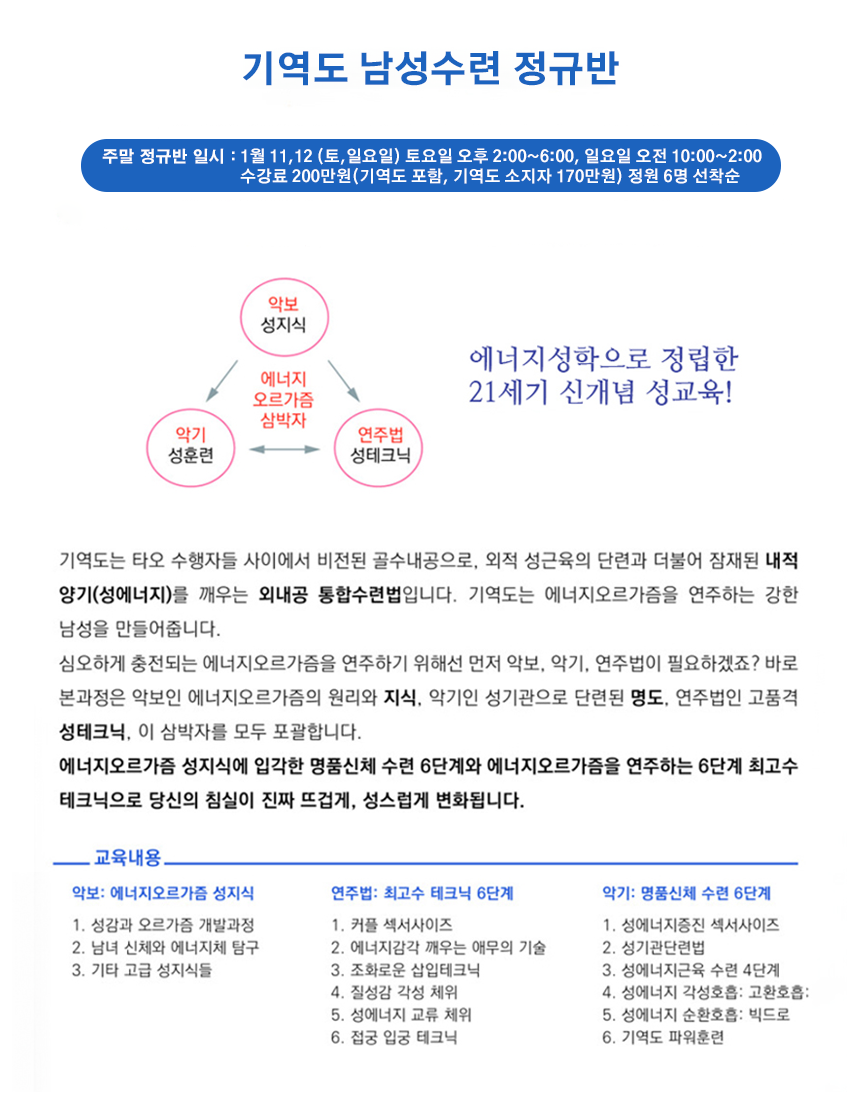 기역도 남성수련 정규반

주말 정규반 일시 : 1월 11,12 (토,일요일) 토요일 오후 2:00~6:00, 일요일 오전 10:00~2:00
수강료 200만원(기역도 포함, 기역도 소지자 170만원) 정원 6명 선착순

악보
성지식

에너지
오르가즘
삼박자

악기
성훈련

연주법
성테크닉

에너지성학으로 정립한
21세기 신개념 성교육!

기역도는 타오 수행자들 사이에서 비전된 골수내공으로, 외적 성근육의 단련과 더불어 잠재된 내적 양기(성에너지)를 깨우는 외내공 통합수련법입니다. 기역도는 에너지오르가즘을 연주하는 강한 남성을 만들어줍니다.

심오하게 충전되는 에너지오르가즘을 연주하기 위해선 먼저 악보, 악기, 연주법이 필요하겠죠? 바로 본과정은 악보인 에너지오르가즘의 원리와 지식, 악기인 성기관으로 단련된 명도, 연주법인 고품격 성테크닉, 이 삼박자를 모두 포괄합니다.

에너지오르가즘 성지식에 입각한 명품신체 수련 6단계와 에너지오르가즘을 연주하는 6단계 최고수 테크닉으로 당신의 침실이 진짜 뜨겁게, 성스럽게 변화됩니다.

교육내용

악보: 에너지오르가즘 성지식
1. 성감과 오르가즘 개발과정
2. 남녀 신체와 에너지체 탐구
3. 기타 고급 성지식들

연주법: 최고수 테크닉 6단계
1. 커플 섹서사이즈
2. 에너지감각 깨우는 애무의 기술
3. 조화로운 삽입테크닉
4. 질성감 각성 체위
5. 성에너지 교류 체위
6. 접궁 입궁 테크닉

악기: 명품신체 수련 6단계
1. 성에너지증진 섹서사이즈
2. 성기관단련법
3. 성에너지근육 수련 4단계
4. 성에너지 각성호흡: 고환호흡:
5. 성에너지 순환호흡: 빅드로
6. 기역도 파워훈련